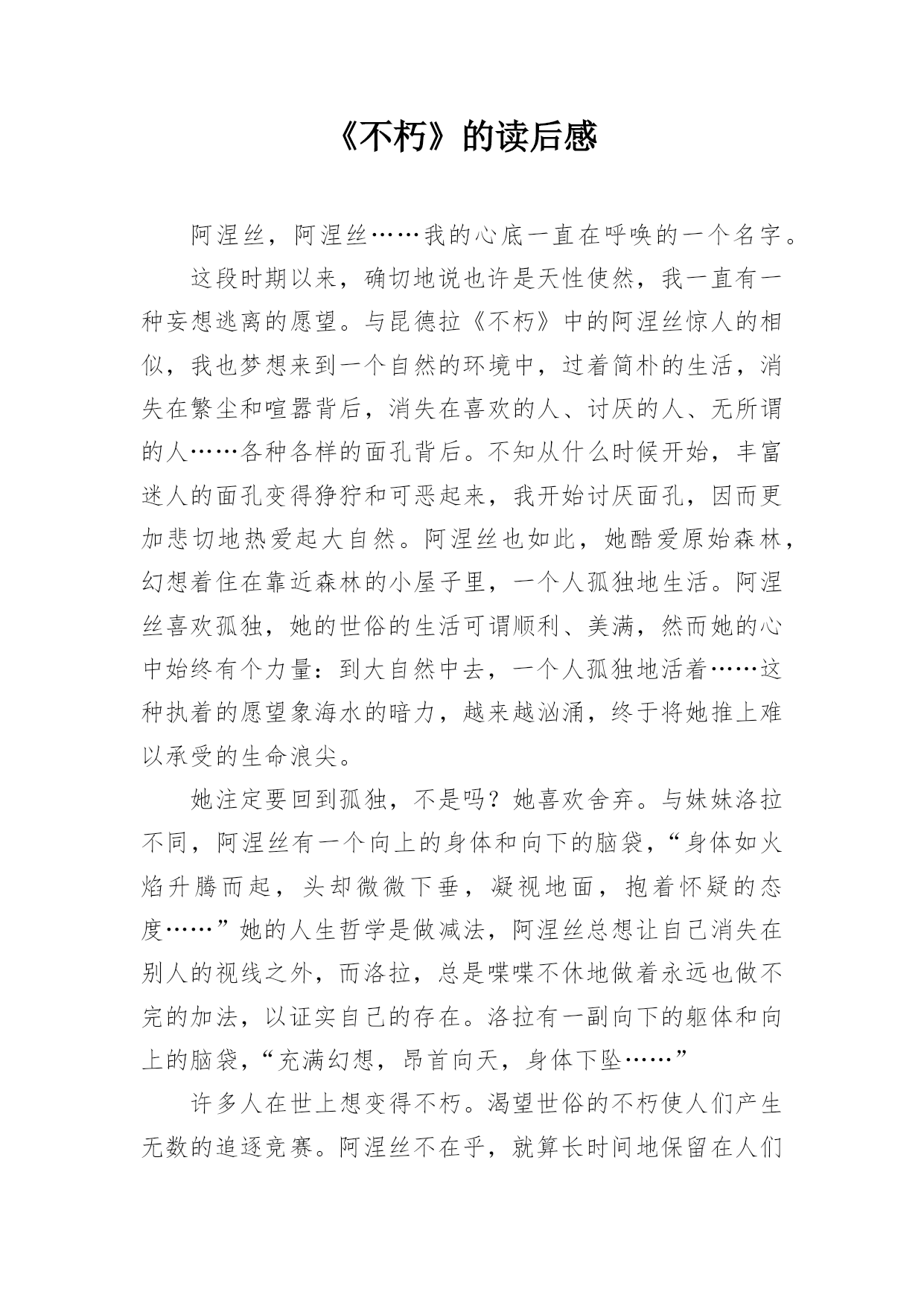 《不朽》的读后感

阿涅丝，阿涅丝……我的心底一直在呼唤的一个名字。

这段时期以来，确切地说也许是天性使然，我一直有一种妄想逃离的愿望。与昆德拉《不朽》中的阿涅丝惊人的相似，我也梦想来到一个自然的环境中，过着简朴的生活，消失在繁尘和喧嚣背后，消失在喜欢的人、讨厌的人、无所谓的人……各种各样的面孔背后。不知从什么时候开始，丰富迷人的面孔变得狰狞和可恶起来，我开始讨厌面孔，因而更加悲切地热爱起大自然。阿涅丝也如此，她酷爱原始森林，幻想着住在靠近森林的小屋子里，一个人孤独地生活。阿涅丝喜欢孤独，她的世俗的生活可谓顺利、美满，然而她的心中始终有个力量：到大自然中去，一个人孤独地活着……这种执着的愿望象海水的暗力，越来越汹涌，终于将她推上难以承受的生命浪尖。

她注定要回到孤独，不是吗？她喜欢舍弃。与妹妹洛拉不同，阿涅丝有一个向上的身体和向下的脑袋，“身体如火焰升腾而起，头却微微下垂，凝视地面，抱着怀疑的态度……”她的人生哲学是做减法，阿涅丝总想让自己消失在别人的视线之外，而洛拉，总是喋喋不休地做着永远也做不完的加法，以证实自己的存在。洛拉有一副向下的躯体和向上的脑袋，“充满幻想，昂首向天，身体下坠……”

许多人在世上想变得不朽。渴望世俗的不朽使人们产生无数的追逐竞赛。阿涅丝不在乎，就算长时间地保留在人们